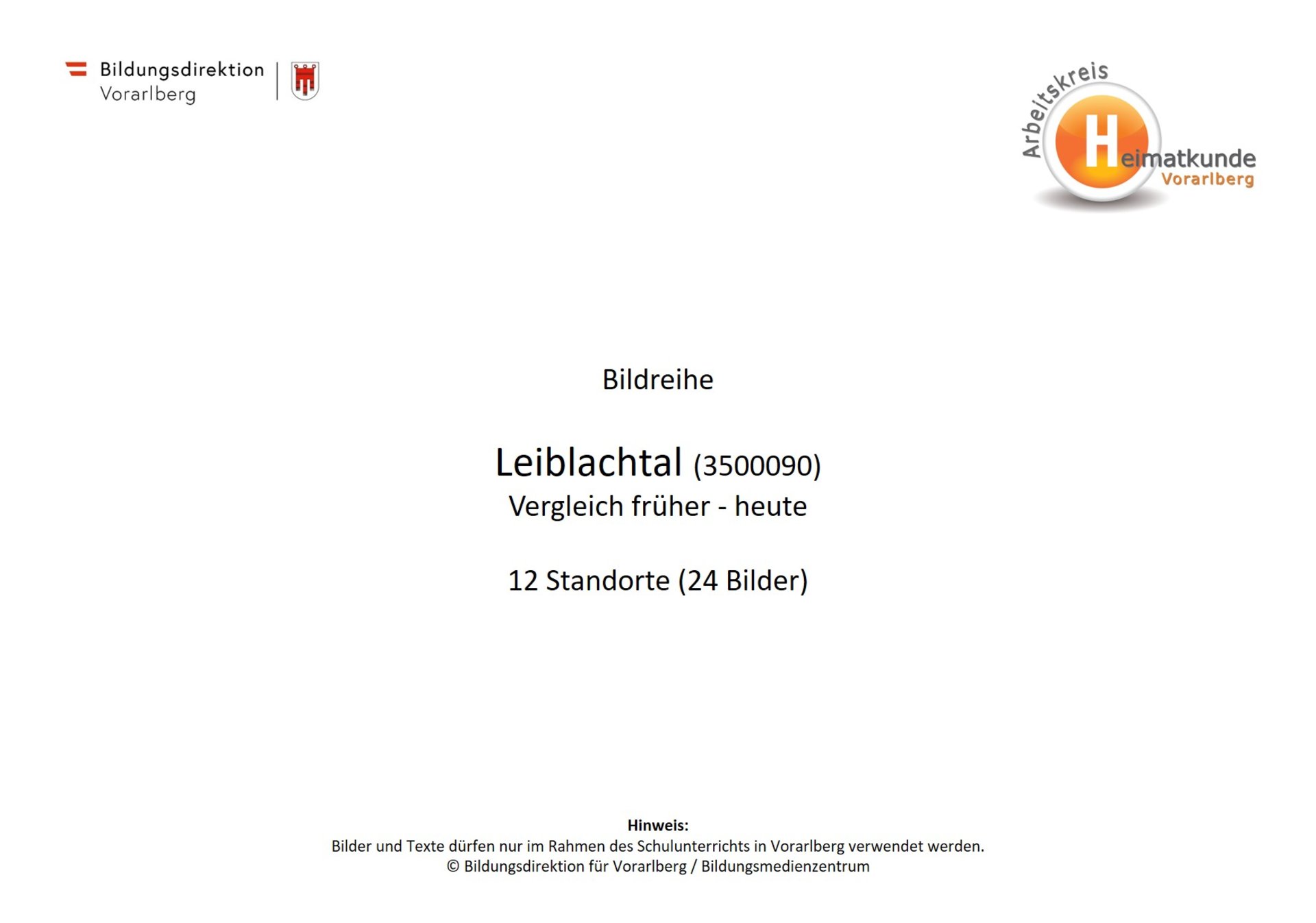 Bildungsdirektion
Vorarlberg

Arbeitskreis
Heimatkunde
Vorarlberg

Bildreihe

Leiblachtal (3500090)
Vergleich früher - heute

12 Standorte (24 Bilder)

Hinweis:
Bilder und Texte dürfen nur im Rahmen des Schulunterrichts in Vorarlberg verwendet werden.
© Bildungsdirektion für Vorarlberg / Bildungsmedienzentrum